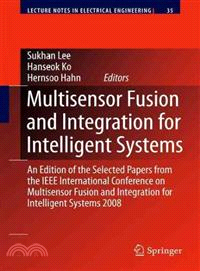 LECTURE NOTES IN ELECTRICAL ENGINEERING | 35

Sukhan Lee
Hanseok Ko
Hernsoo Hahn Editors

Multisensor Fusion and Integration for Intelligent Systems

An Edition of the Selected Papers from the IEEE International Conference on Multisensor Fusion and Integration for Intelligent Systems 2008

Springer